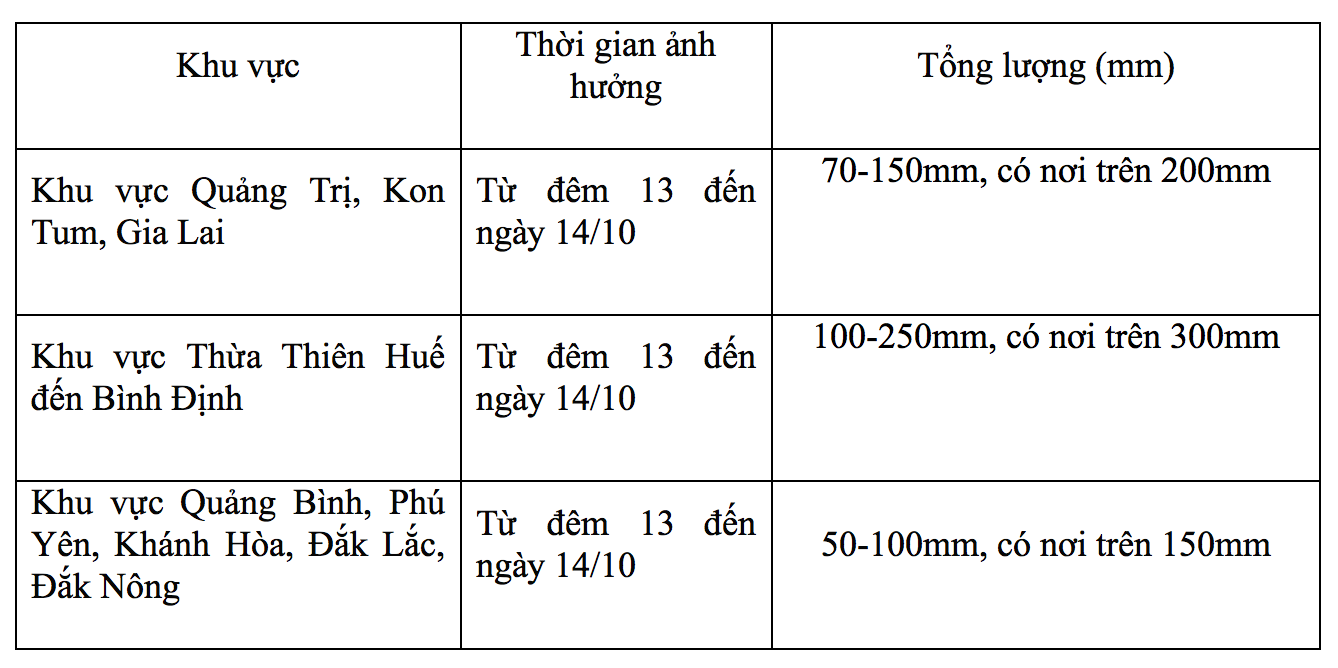 | Khu vực | Thời gian ảnh hưởng | Tổng lượng (mm) |
|---|---|---|
| Khu vực Quảng Trị, Kon Tum, Gia Lai | Từ đêm 13 đến ngày 14/10 | 70-150mm, có nơi trên 200mm |
| Khu vực Thừa Thiên Huế đến Bình Định | Từ đêm 13 đến ngày 14/10 | 100-250mm, có nơi trên 300mm |
| Khu vực Quảng Bình, Phú Yên, Khánh Hòa, Đắk Lắc, Đắk Nông | Từ đêm 13 đến ngày 14/10 | 50-100mm, có nơi trên 150mm |